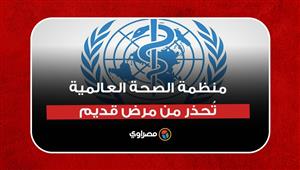 منظمة الصحة العالمية

تُحذر من مرض قديم

مصراوي